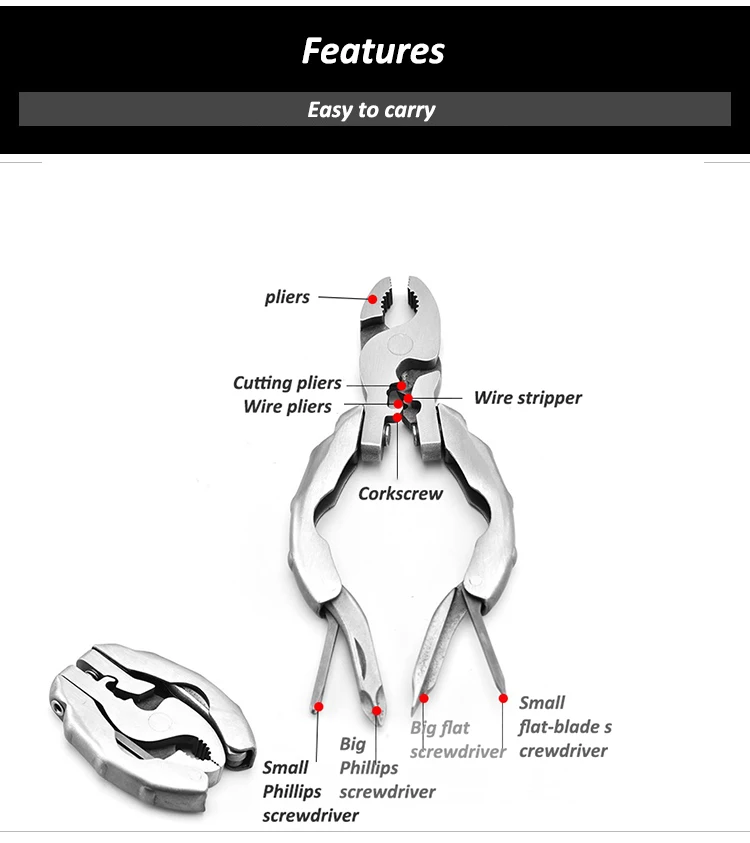 Features

Easy to carry

pliers

Cutting pliers

Wire pliers

Wire stripper

Corkscrew

Small
Phillips
screwdriver

Big
Phillips
screwdriver

Big flat
screwdriver

Small
flat-blade s
crewdriver